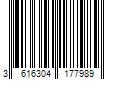 3 616304 177989